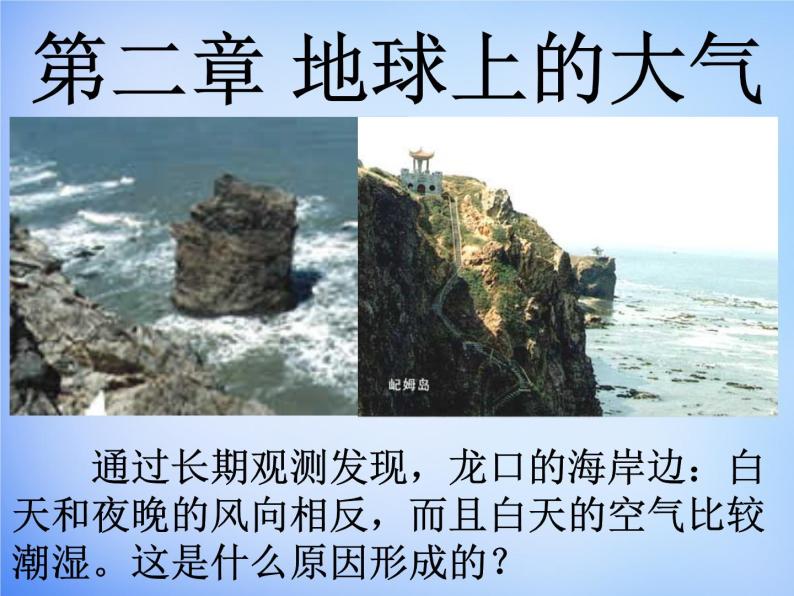 第二章 地球上的大气

屺姆岛

通过长期观测发现，龙口的海岸边：白天和夜晚的风向相反，而且白天的空气比较潮湿。这是什么原因形成的？